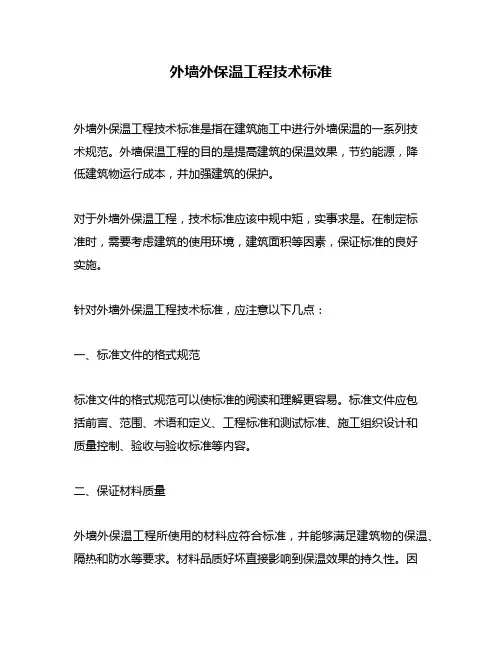 外墙外保温工程技术标准

外墙外保温工程技术标准是指在建筑施工中进行外墙保温的一系列技术规范。外墙保温工程的目的是提高建筑的保温效果，节约能源，降低建筑物运行成本，并加强建筑的保护。

对于外墙外保温工程，技术标准应该中规中矩，实事求是。在制定标准时，需要考虑建筑的使用环境，建筑面积等因素，保证标准的良好实施。

针对外墙外保温工程技术标准，应注意以下几点：

一、标准文件的格式规范

标准文件的格式规范可以使标准的阅读和理解更容易。标准文件应包括前言、范围、术语和定义、工程标准和测试标准、施工组织设计和质量控制、验收与验收标准等内容。

二、保证材料质量

外墙外保温工程所使用的材料应符合标准，并能够满足建筑物的保温、隔热和防水等要求。材料品质好坏直接影响到保温效果的持久性。因